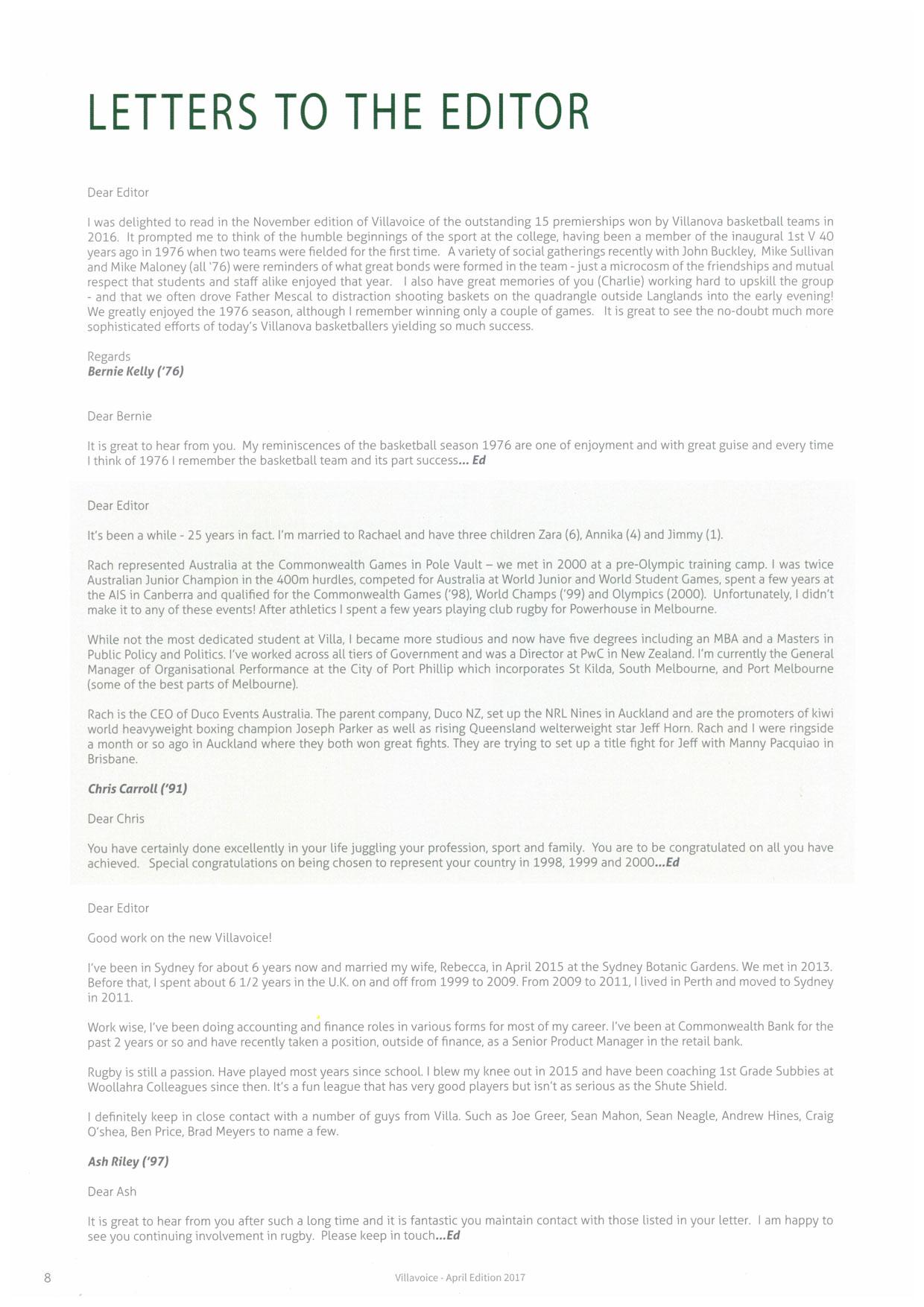 LETTERS TO THE EDITOR

Dear Editor

I was delighted to read in the November edition of Villavoice of the outstanding 15 premierships won by Villanova basketball teams in 2016. It prompted me to think of the humble beginnings of the sport at the college, having been a member of the inaugural 1st V 40 years ago in 1976 when two teams were fielded for the first time. A variety of social gatherings recently with John Buckley, Mike Sullivan and Mike Maloney (all '76) were reminders of what great bonds were formed in the team - just a microcosm of the friendships and mutual respect that students and staff alike enjoyed that year. I also have great memories of you (Charlie) working hard to upskill the group - and that we often drove Father Mescal to distraction shooting baskets on the quadrangle outside Langlands into the early evening! We greatly enjoyed the 1976 season, although I remember winning only a couple of games. It is great to see the no-doubt much more sophisticated efforts of today's Villanova basketballers yielding so much success.

Regards
Bernie Kelly ('76)

Dear Bernie

It is great to hear from you. My reminiscences of the basketball season 1976 are one of enjoyment and with great guise and every time I think of 1976 I remember the basketball team and its part success... Ed

Dear Editor

It's been a while - 25 years in fact. I'm married to Rachael and have three children Zara (6), Annika (4) and Jimmy (1).

Rach represented Australia at the Commonwealth Games in Pole Vault – we met in 2000 at a pre-Olympic training camp. I was twice Australian Junior Champion in the 400m hurdles, competed for Australia at World Junior and World Student Games, spent a few years at the AIS in Canberra and qualified for the Commonwealth Games ('98), World Champs ('99) and Olympics (2000). Unfortunately, I didn't make it to any of these events! After athletics I spent a few years playing club rugby for Powerhouse in Melbourne.

While not the most dedicated student at Villa, I became more studious and now have five degrees including an MBA and a Masters in Public Policy and Politics. I've worked across all tiers of Government and was a Director at PwC in New Zealand. I'm currently the General Manager of Organisational Performance at the City of Port Phillip which incorporates St Kilda, South Melbourne, and Port Melbourne (some of the best parts of Melbourne).

Rach is the CEO of Duco Events Australia. The parent company, Duco NZ, set up the NRL Nines in Auckland and are the promoters of kiwi world heavyweight boxing champion Joseph Parker as well as rising Queensland welterweight star Jeff Horn. Rach and I were ringside a month or so ago in Auckland where they both won great fights. They are trying to set up a title fight for Jeff with Manny Pacquiao in Brisbane.

Chris Carroll ('91)

Dear Chris

You have certainly done excellently in your life juggling your profession, sport and family. You are to be congratulated on all you have achieved. Special congratulations on being chosen to represent your country in 1998, 1999 and 2000...Ed

Dear Editor

Good work on the new Villavoice!

I've been in Sydney for about 6 years now and married my wife, Rebecca, in April 2015 at the Sydney Botanic Gardens. We met in 2013. Before that, I spent about 6 1/2 years in the U.K. on and off from 1999 to 2009. From 2009 to 2011, I lived in Perth and moved to Sydney in 2011.

Work wise, I've been doing accounting and finance roles in various forms for most of my career. I've been at Commonwealth Bank for the past 2 years or so and have recently taken a position, outside of finance, as a Senior Product Manager in the retail bank.

Rugby is still a passion. Have played most years since school. I blew my knee out in 2015 and have been coaching 1st Grade Subbies at Woollahra Colleagues since then. It's a fun league that has very good players but isn't as serious as the Shute Shield.

I definitely keep in close contact with a number of guys from Villa. Such as Joe Greer, Sean Mahon, Sean Neagle, Andrew Hines, Craig O'shea, Ben Price, Brad Meyers to name a few.

Ash Riley ('97)

Dear Ash

It is great to hear from you after such a long time and it is fantastic you maintain contact with those listed in your letter. I am happy to see you continuing involvement in rugby. Please keep in touch...Ed

8 Villavoice - April Edition 2017